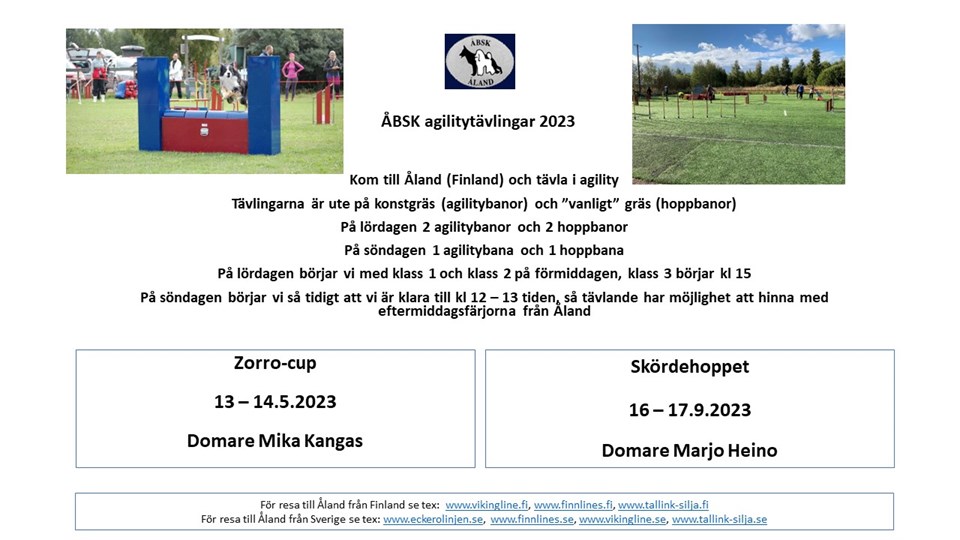 ÅBSK
ÅLAND

ÅBSK agilitytävlingar 2023

Kom till Åland (Finland) och tävla i agility

Tävlingarna är ute på konstgräs (agilitybanor) och ”vanligt” gräs (hoppbanor)

På lördagen 2 agilitybanor och 2 hoppbanor

På söndagen 1 agilitybana och 1 hoppbana

På lördagen börjar vi med klass 1 och klass 2 på förmiddagen, klass 3 börjar kl 15

På söndagen börjar vi så tidigt att vi är klara till kl 12 – 13 tiden, så tävlande har möjlighet att hinna med eftermiddagsfärjorna från Åland

Zorro-cup

13 – 14.5.2023

Domare Mika Kangas

Skördehoppet

16 – 17.9.2023

Domare Marjo Heino

För resa till Åland från Finland se tex: www.vikingline.fi, www.finnlines.fi, www.tallink-silja.fi
För resa till Åland från Sverige se tex: www.eckerolinjen.se, www.finnlines.se, www.vikingline.se, www.tallink-silja.se